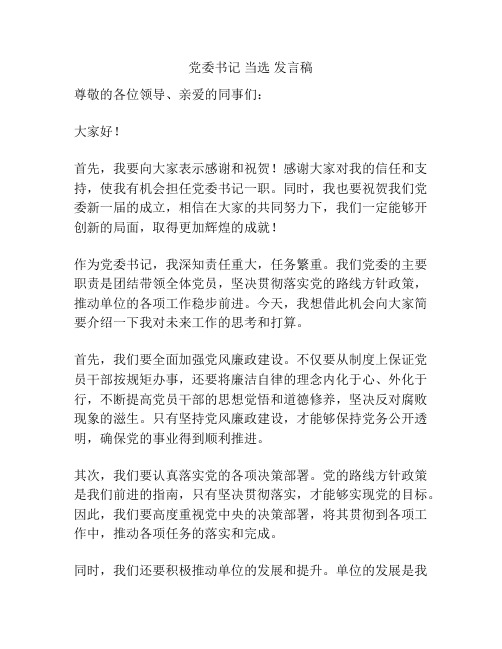 党委书记 当选 发言稿

尊敬的各位领导、亲爱的同事们：

大家好！

首先，我要向大家表示感谢和祝贺！感谢大家对我的信任和支持，使我有机会担任党委书记一职。同时，我也要祝贺我们党委新一届的成立，相信在大家的共同努力下，我们一定能够开创新的局面，取得更加辉煌的成就！

作为党委书记，我深知责任重大，任务繁重。我们党委的主要职责是团结带领全体党员，坚决贯彻落实党的路线方针政策，推动单位的各项工作稳步前进。今天，我想借此机会向大家简要介绍一下我对未来工作的思考和打算。

首先，我们要全面加强党风廉政建设。不仅要从制度上保证党员干部按规矩办事，还要将廉洁自律的理念内化于心、外化于行，不断提高党员干部的思想觉悟和道德修养，坚决反对腐败现象的滋生。只有坚持党风廉政建设，才能够保持党务公开透明，确保党的事业得到顺利推进。

其次，我们要认真落实党的各项决策部署。党的路线方针政策是我们前进的指南，只有坚决贯彻落实，才能够实现党的目标。因此，我们要高度重视党中央的决策部署，将其贯彻到各项工作中，推动各项任务的落实和完成。

同时，我们还要积极推动单位的发展和提升。单位的发展是我